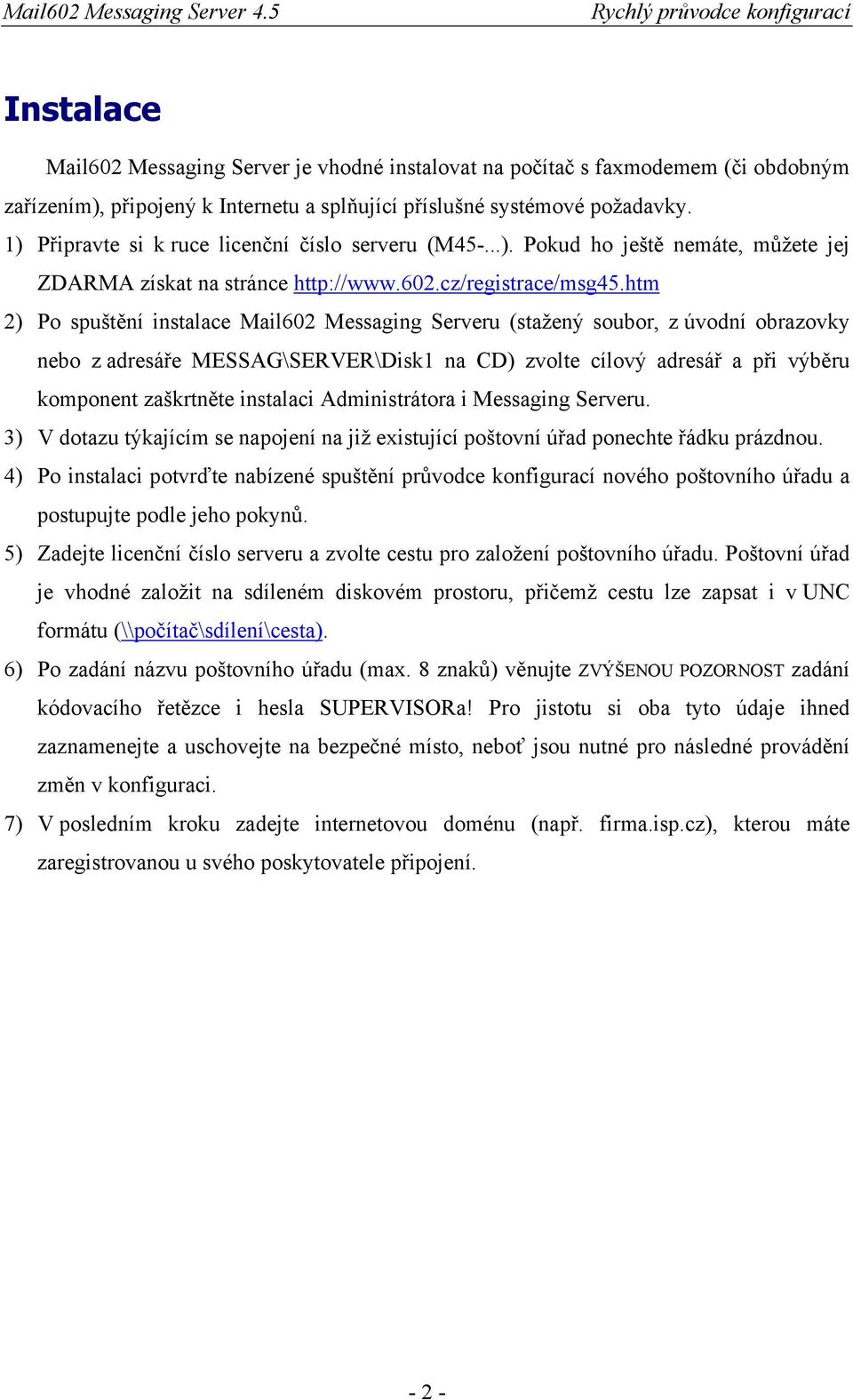 Mail602 Messaging Server 4.5 Rychlý průvodce konfigurací

Instalace

Mail602 Messaging Server je vhodné instalovat na počítač s faxmodemem (či obdobným zařízením), připojený k Internetu a splňující příslušné systémové požadavky.

1) Připravte si k ruce licenční číslo serveru (M45-...). Pokud ho ještě nemáte, můžete jej ZDARMA získat na stránce http://www.602.cz/registrace/msg45.htm

2) Po spuštění instalace Mail602 Messaging Serveru (stažený soubor, z úvodní obrazovky nebo z adresáře MESSAG\SERVER\Disk1 na CD) zvolte cílový adresář a při výběru komponent zaškrtněte instalaci Administrátora i Messaging Serveru.

3) V dotazu týkajícím se napojení na již existující poštovní úřad ponechte řádku prázdnou.

4) Po instalaci potvrďte nabízené spuštění průvodce konfigurací nového poštovního úřadu a postupujte podle jeho pokynů.

5) Zadejte licenční číslo serveru a zvolte cestu pro založení poštovního úřadu. Poštovní úřad je vhodné založit na sdíleném diskovém prostoru, přičemž cestu lze zapsat i v UNC formátu (\\počítač\sdílení\cesta).

6) Po zadání názvu poštovního úřadu (max. 8 znaků) věnujte ZVÝŠENOU POZORNOST zadání kódovacího řetězce i hesla SUPERVISORa! Pro jistotu si oba tyto údaje ihned zaznamenejte a uschovejte na bezpečné místo, neboť jsou nutné pro následné provádění změn v konfiguraci.

7) V posledním kroku zadejte internetovou doménu (např. firma.isp.cz), kterou máte zaregistrovanou u svého poskytovatele připojení.

- 2 -